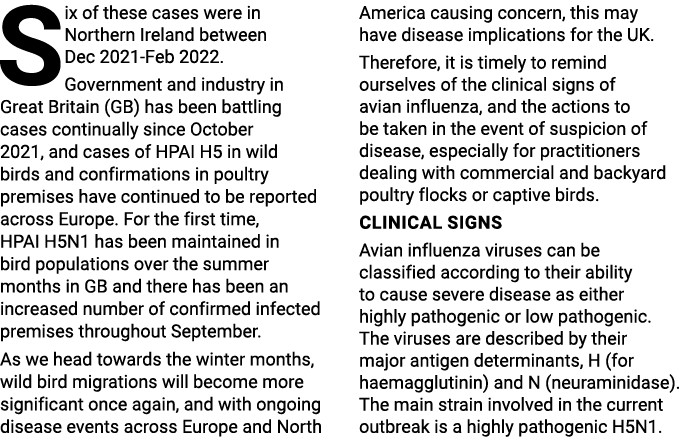 Six of these cases were in Northern Ireland between Dec 2021-Feb 2022.

Government and industry in Great Britain (GB) has been battling cases continually since October 2021, and cases of HPAI H5 in wild birds and confirmations in poultry premises have continued to be reported across Europe. For the first time, HPAI H5N1 has been maintained in bird populations over the summer months in GB and there has been an increased number of confirmed infected premises throughout September.

As we head towards the winter months, wild bird migrations will become more significant once again, and with ongoing disease events across Europe and North America causing concern, this may have disease implications for the UK.

Therefore, it is timely to remind ourselves of the clinical signs of avian influenza, and the actions to be taken in the event of suspicion of disease, especially for practitioners dealing with commercial and backyard poultry flocks or captive birds.

CLINICAL SIGNS

Avian influenza viruses can be classified according to their ability to cause severe disease as either highly pathogenic or low pathogenic. The viruses are described by their major antigen determinants, H (for haemagglutinin) and N (neuraminidase). The main strain involved in the current outbreak is a highly pathogenic H5N1.